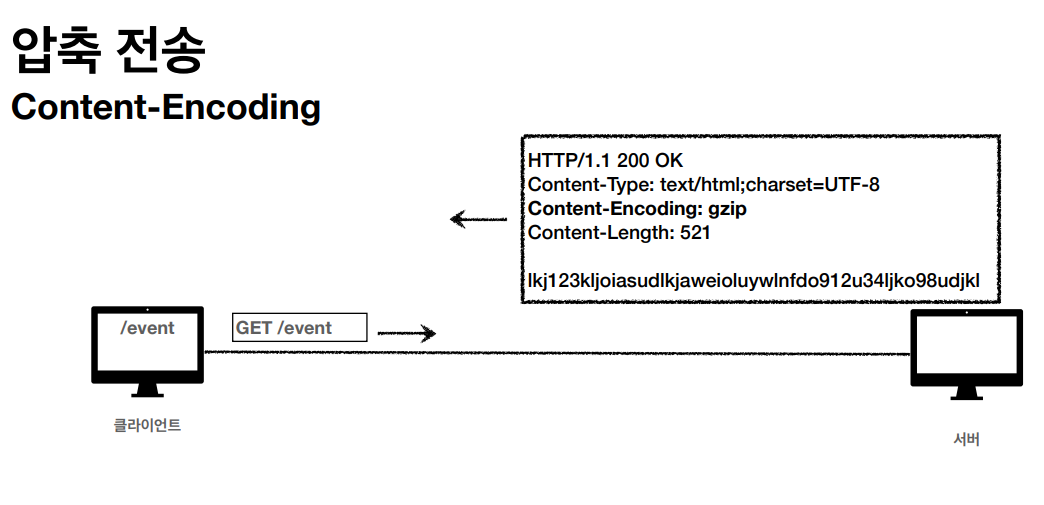 압축 전송
Content-Encoding

HTTP/1.1 200 OK
Content-Type: text/html;charset=UTF-8
Content-Encoding: gzip
Content-Length: 521

lkj123kljoiasudlkjaweioluywlnfdo912u34ljko98udjkl

/event

GET /event

클라이언트

서버